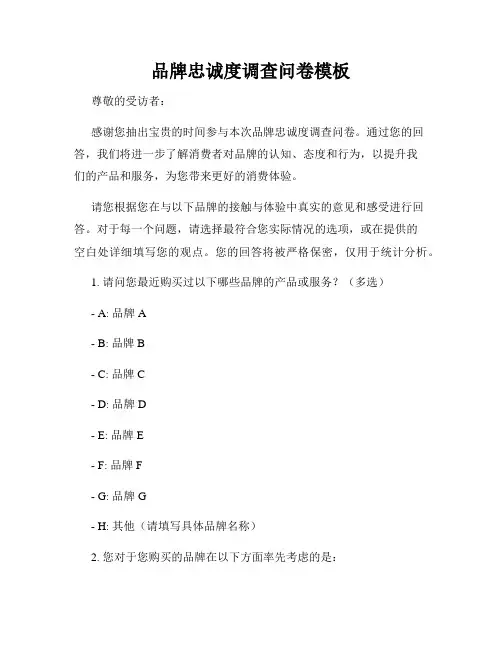 品牌忠诚度调查问卷模板

尊敬的受访者：

感谢您抽出宝贵的时间参与本次品牌忠诚度调查问卷。通过您的回答，我们将进一步了解消费者对品牌的认知、态度和行为，以提升我们的产品和服务，为您带来更好的消费体验。

请您根据您在与以下品牌的接触与体验中真实的意见和感受进行回答。对于每一个问题，请选择最符合您实际情况的选项，或在提供的空白处详细填写您的观点。您的回答将被严格保密，仅用于统计分析。

1. 请问您最近购买过以下哪些品牌的产品或服务？（多选）

- A: 品牌 A

- B: 品牌 B

- C: 品牌 C

- D: 品牌 D

- E: 品牌 E

- F: 品牌 F

- G: 品牌 G

- H: 其他（请填写具体品牌名称）

2. 您对于您购买的品牌在以下方面率先考虑的是：